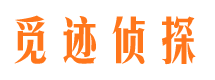 觅迹侦探